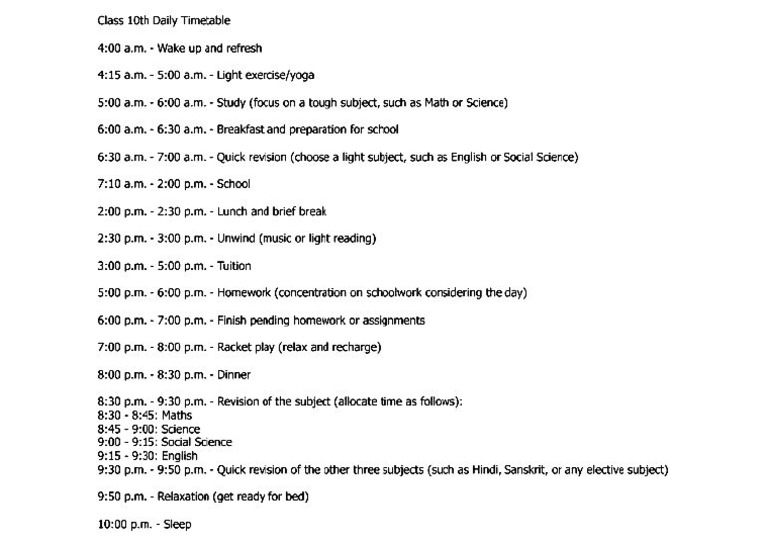 Class 10th Daily Timetable

4:00 a.m. - Wake up and refresh

4:15 a.m. - 5:00 a.m. - Light exercise/yoga

5:00 a.m. - 6:00 a.m. - Study (focus on a tough subject, such as Math or Science)

6:00 a.m. - 6:30 a.m. - Breakfast and preparation for school

6:30 a.m. - 7:00 a.m. - Quick revision (choose a light subject, such as English or Social Science)

7:10 a.m. - 2:00 p.m. - School

2:00 p.m. - 2:30 p.m. - Lunch and brief break

2:30 p.m. - 3:00 p.m. - Unwind (music or light reading)

3:00 p.m. - 5:00 p.m. - Tuition

5:00 p.m. - 6:00 p.m. - Homework (concentration on schoolwork considering the day)

6:00 p.m. - 7:00 p.m. - Finish pending homework or assignments

7:00 p.m. - 8:00 p.m. - Racket play (relax and recharge)

8:00 p.m. - 8:30 p.m. - Dinner

8:30 p.m. - 9:30 p.m. - Revision of the subject (allocate time as follows):
8:30 - 8:45: Maths
8:45 - 9:00: Science
9:00 - 9:15: Social Science
9:15 - 9:30: English
9:30 p.m. - 9:50 p.m. - Quick revision of the other three subjects (such as Hindi, Sanskrit, or any elective subject)

9:50 p.m. - Relaxation (get ready for bed)

10:00 p.m. - Sleep